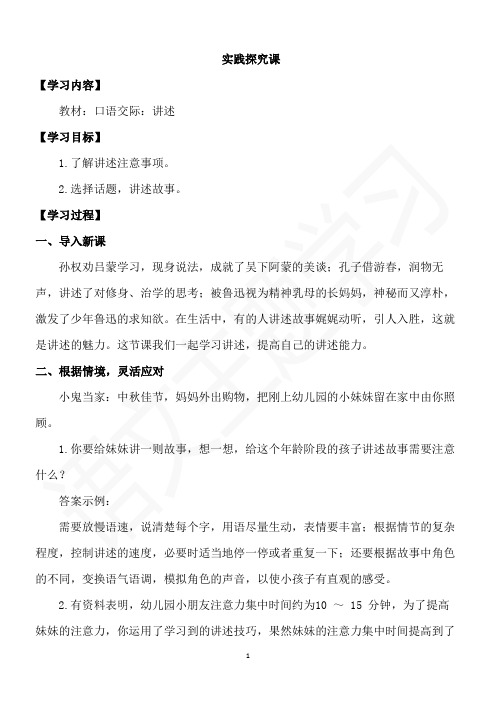 实践探究课

【学习内容】

教材：口语交际：讲述

【学习目标】

1.了解讲述注意事项。

2.选择话题，讲述故事。

【学习过程】

一、导入新课

孙权劝吕蒙学习，现身说法，成就了吴下阿蒙的美谈；孔子借游春，润物无声，讲述了对修身、治学的思考；被鲁迅视为精神乳母的长妈妈，神秘而又淳朴，激发了少年鲁迅的求知欲。在生活中，有的人讲述故事娓娓动听，引人入胜，这就是讲述的魅力。这节课我们一起学习讲述，提高自己的讲述能力。

二、根据情境，灵活应对

小鬼当家：中秋佳节，妈妈外出购物，把刚上幼儿园的小妹妹留在家中由你照顾。

1.你要给妹妹讲一则故事，想一想，给这个年龄阶段的孩子讲述故事需要注意什么？

答案示例：

需要放慢语速，说清楚每个字，用语尽量生动，表情要丰富；根据情节的复杂程度，控制讲述的速度，必要时适当地停一停或者重复一下；还要根据故事中角色的不同，变换语气语调，模拟角色的声音，以使小孩子有直观的感受。

2.有资料表明，幼儿园小朋友注意力集中时间约为10 ～ 15 分钟，为了提高妹妹的注意力，你运用了学习到的讲述技巧，果然妹妹的注意力集中时间提高到了

1